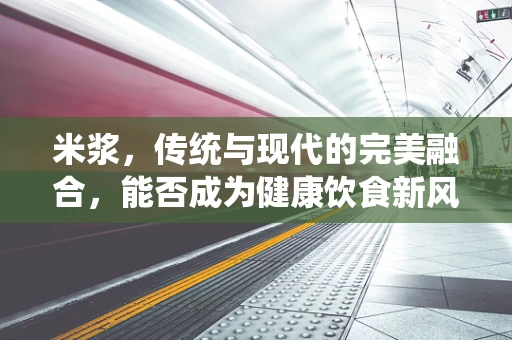 米浆，传统与现代的完美融合，能否成为健康饮食新风